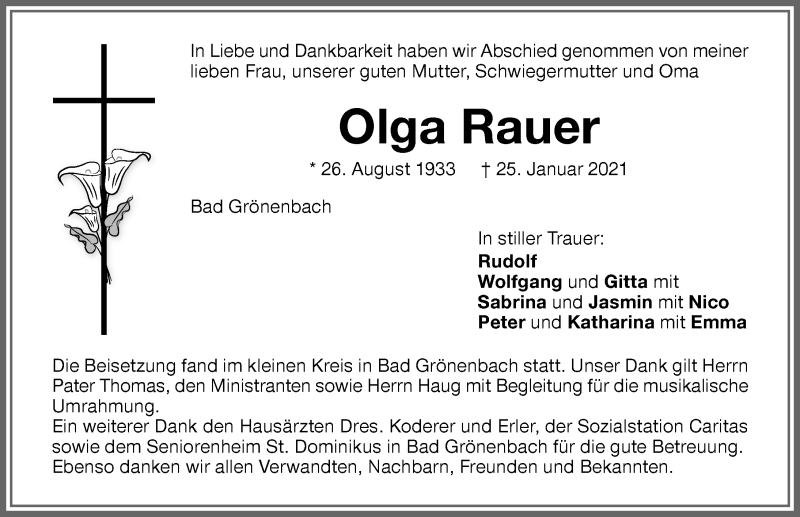 In Liebe und Dankbarkeit haben wir Abschied genommen von meiner lieben Frau, unserer guten Mutter, Schwiegermutter und Oma

Olga Rauer

* 26. August 1933 † 25. Januar 2021

Bad Grönenbach

In stiller Trauer:
Rudolf
Wolfgang und Gitta mit
Sabrina und Jasmin mit Nico
Peter und Katharina mit Emma

Die Beisetzung fand im kleinen Kreis in Bad Grönenbach statt. Unser Dank gilt Herrn Pater Thomas, den Ministranten sowie Herrn Haug mit Begleitung für die musikalische Umrahmung.
Ein weiterer Dank den Hausärzten Dres. Koderer und Erler, der Sozialstation Caritas sowie dem Seniorenheim St. Dominikus in Bad Grönenbach für die gute Betreuung.
Ebenso danken wir allen Verwandten, Nachbarn, Freunden und Bekannten.